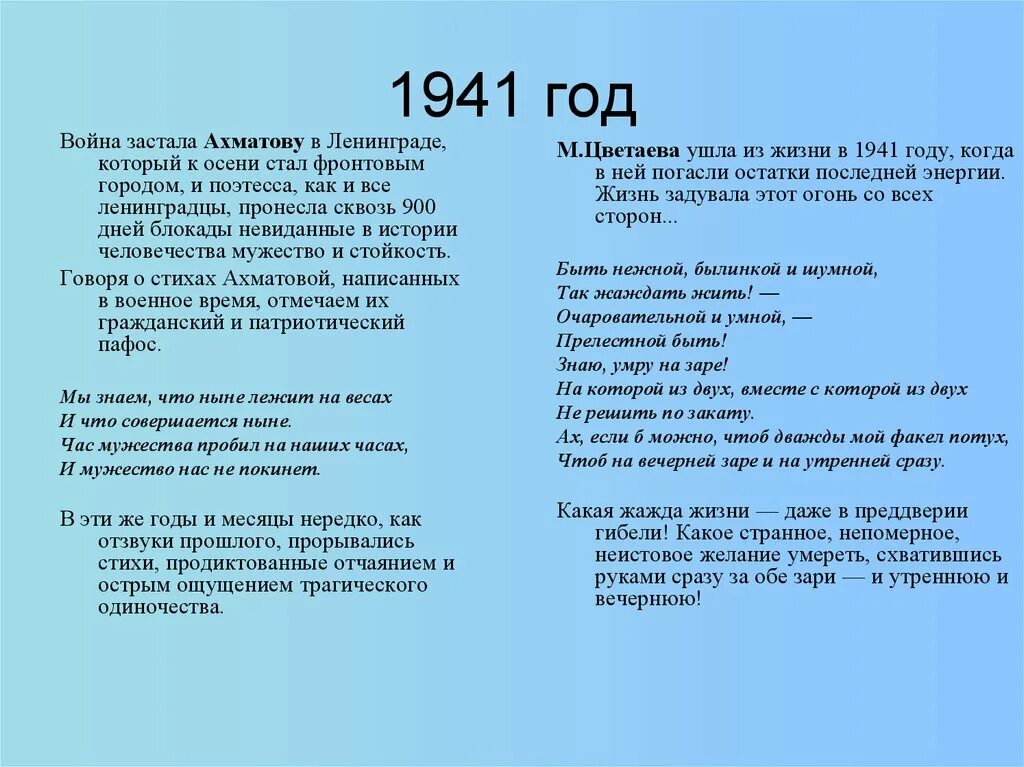 1941 год

Война застала Ахматову в Ленинграде, который к осени стал фронтовым городом, и поэтесса, как и все ленинградцы, пронесла сквозь 900 дней блокады невиданные в истории человечества мужество и стойкость.

Говоря о стихах Ахматовой, написанных в военное время, отмечаем их гражданский и патриотический пафос.

Мы знаем, что ныне лежит на весах
И что совершается ныне.
Час мужества пробил на наших часах,
И мужество нас не покинет.

В эти же годы и месяцы нередко, как отзвуки прошлого, прорывались стихи, продиктованные отчаянием и острым ощущением трагического одиночества.

М.Цветаева ушла из жизни в 1941 году, когда в ней погасли остатки последней энергии. Жизнь задувала этот огонь со всех сторон...

Быть нежной, былинкой и шумной,
Так жаждать жить! —
Очаровательной и умной, —
Прелестной быть!
Знаю, умру на заре!
На которой из двух, вместе с которой из двух
Не решить по закату.
Ах, если б можно, чтоб дважды мой факел потух,
Чтоб на вечерней заре и на утренней сразу.

Какая жажда жизни — даже в преддверии гибели! Какое странное, непомерное, неистовое желание умереть, схватившись руками сразу за обе зари — и утреннюю и вечернюю!